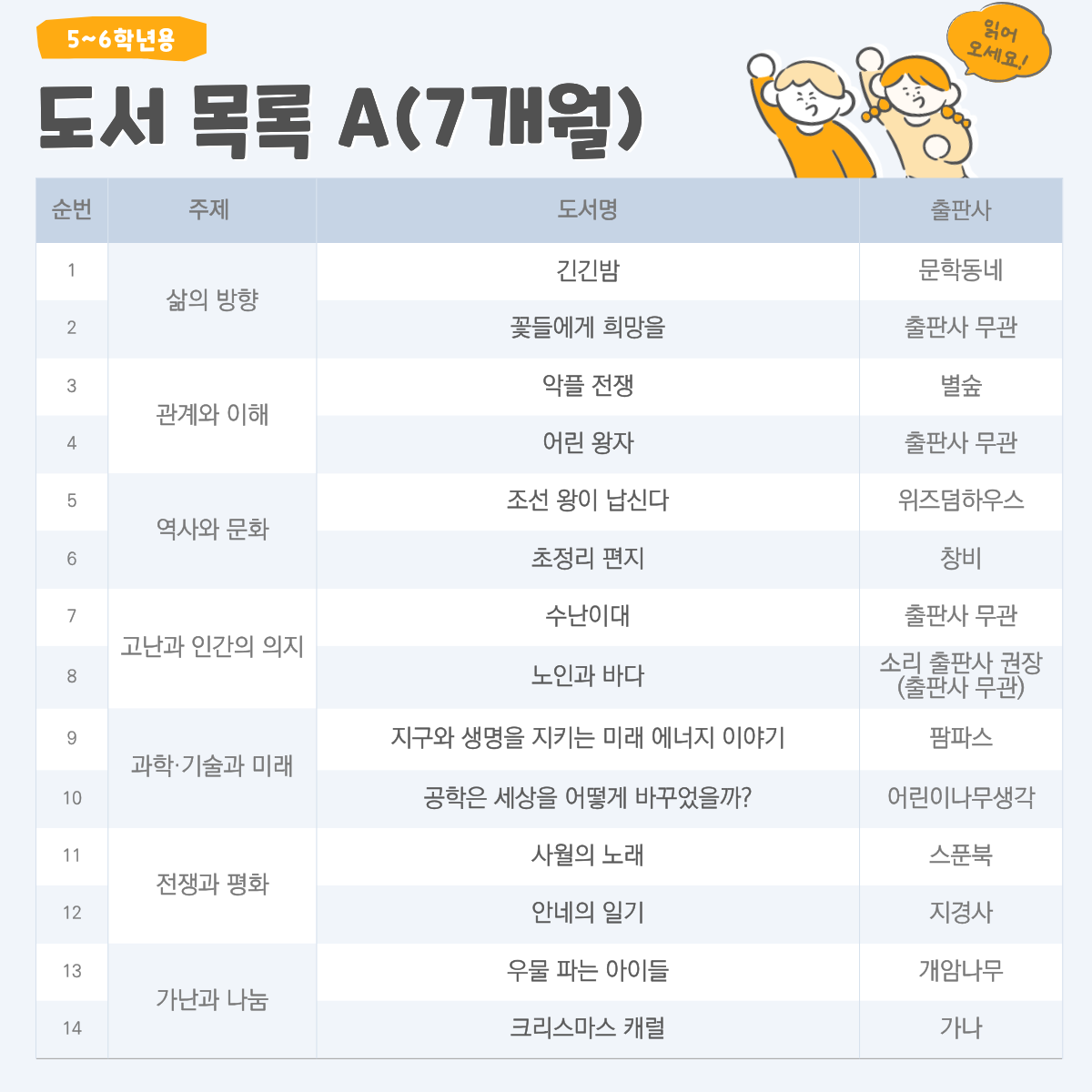 5~6학년용

도서 목록 A(7개월)

읽어
오세요!

| 순번 | 주제 | 도서명 | 출판사 |
|---|---|---|---|
| 1 | 삶의 방향 | 긴긴밤 | 문학동네 |
| 2 | | 꽃들에게 희망을 | 출판사 무관 |
| 3 | 관계와 이해 | 악플 전쟁 | 별숲 |
| 4 | | 어린 왕자 | 출판사 무관 |
| 5 | 역사와 문화 | 조선 왕이 납신다 | 위즈덤하우스 |
| 6 | | 초정리 편지 | 창비 |
| 7 | 고난과 인간의 의지 | 수난이대 | 출판사 무관 |
| 8 | | 노인과 바다 | 소리 출판사 권장 (출판사 무관) |
| 9 | 과학·기술과 미래 | 지구와 생명을 지키는 미래 에너지 이야기 | 팜파스 |
| 10 | | 공학은 세상을 어떻게 바꾸었을까? | 어린이나무생각 |
| 11 | 전쟁과 평화 | 사월의 노래 | 스푼북 |
| 12 | | 안네의 일기 | 지경사 |
| 13 | 가난과 나눔 | 우물 파는 아이들 | 개암나무 |
| 14 | | 크리스마스 캐럴 | 가나 |